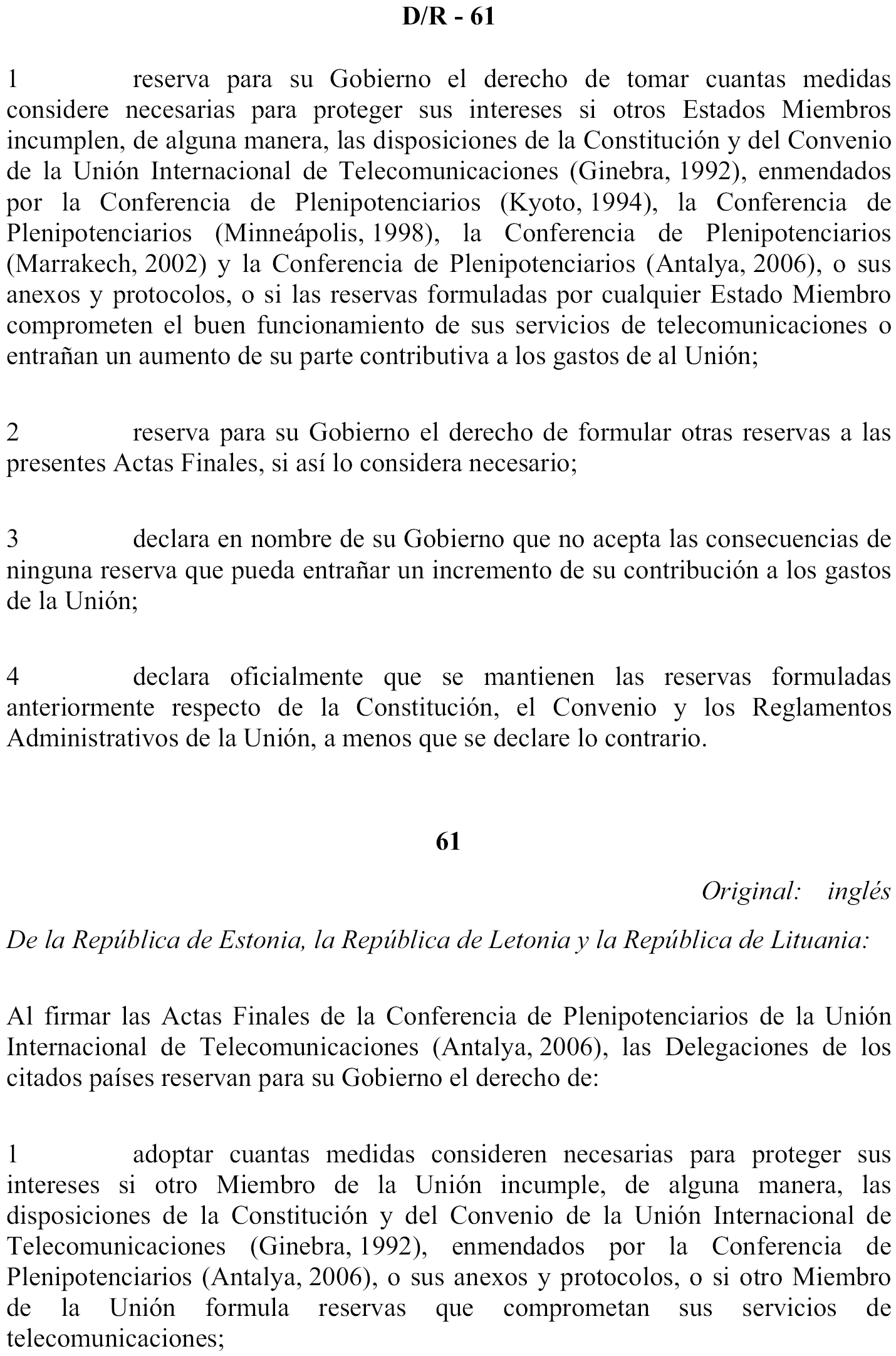 D/R - 61

1 reserva para su Gobierno el derecho de tomar cuantas medidas considere necesarias para proteger sus intereses si otros Estados Miembros incumplen, de alguna manera, las disposiciones de la Constitución y del Convenio de la Unión Internacional de Telecomunicaciones (Ginebra, 1992), enmendados por la Conferencia de Plenipotenciarios (Kyoto, 1994), la Conferencia de Plenipotenciarios (Minneápolis, 1998), la Conferencia de Plenipotenciarios (Marrakech, 2002) y la Conferencia de Plenipotenciarios (Antalya, 2006), o sus anexos y protocolos, o si las reservas formuladas por cualquier Estado Miembro comprometen el buen funcionamiento de sus servicios de telecomunicaciones o entrañan un aumento de su parte contributiva a los gastos de al Unión;

2 reserva para su Gobierno el derecho de formular otras reservas a las presentes Actas Finales, si así lo considera necesario;

3 declara en nombre de su Gobierno que no acepta las consecuencias de ninguna reserva que pueda entrañar un incremento de su contribución a los gastos de la Unión;

4 declara oficialmente que se mantienen las reservas formuladas anteriormente respecto de la Constitución, el Convenio y los Reglamentos Administrativos de la Unión, a menos que se declare lo contrario.

61

Original: inglés

De la República de Estonia, la República de Letonia y la República de Lituania:

Al firmar las Actas Finales de la Conferencia de Plenipotenciarios de la Unión Internacional de Telecomunicaciones (Antalya, 2006), las Delegaciones de los citados países reservan para su Gobierno el derecho de:

1 adoptar cuantas medidas consideren necesarias para proteger sus intereses si otro Miembro de la Unión incumple, de alguna manera, las disposiciones de la Constitución y del Convenio de la Unión Internacional de Telecomunicaciones (Ginebra, 1992), enmendados por la Conferencia de Plenipotenciarios (Antalya, 2006), o sus anexos y protocolos, o si otro Miembro de la Unión formula reservas que comprometan sus servicios de telecomunicaciones;